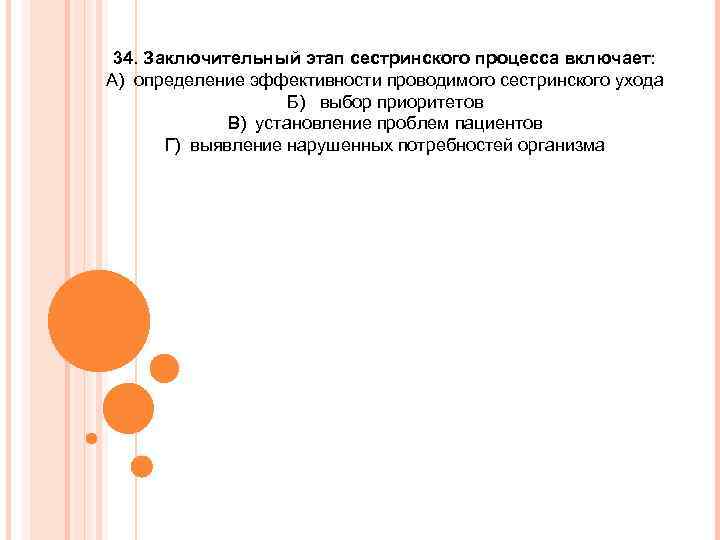 34. Заключительный этап сестринского процесса включает:
А) определение эффективности проводимого сестринского ухода
Б) выбор приоритетов
В) установление проблем пациентов
Г) выявление нарушенных потребностей организма